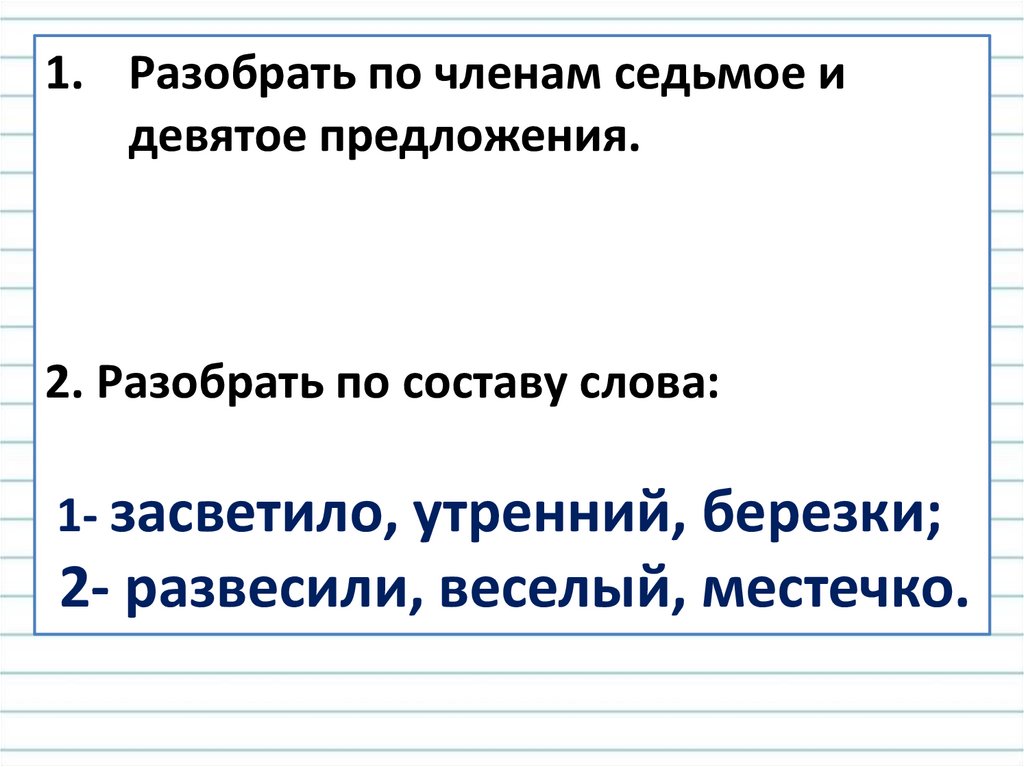 1. Разобрать по членам седьмое и девятое предложения.

2. Разобрать по составу слова:

1- засветило, утренний, березки;
2- развесили, веселый, местечко.